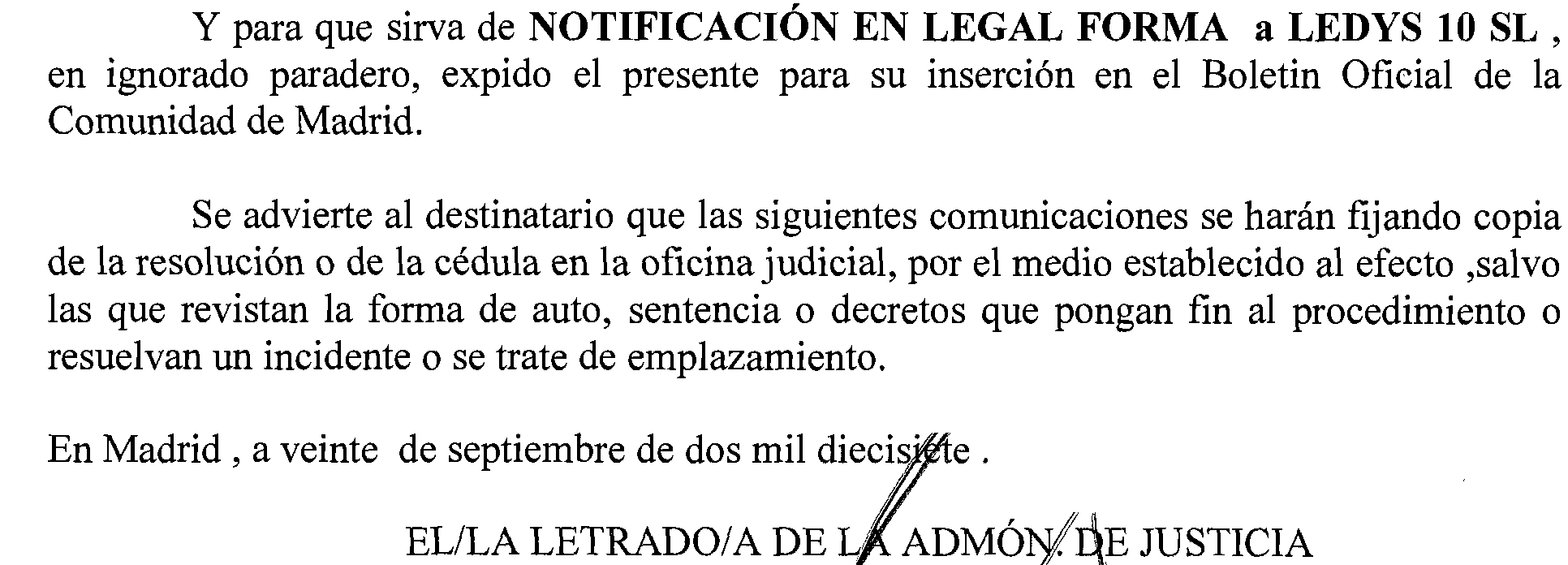 Y para que sirva de NOTIFICACIÓN EN LEGAL FORMA a LEDYS 10 SL , en ignorado paradero, expido el presente para su inserción en el Boletin Oficial de la Comunidad de Madrid.

Se advierte al destinatario que las siguientes comunicaciones se harán fijando copia de la resolución o de la cédula en la oficina judicial, por el medio establecido al efecto ,salvo las que revistan la forma de auto, sentencia o decretos que pongan fin al procedimiento o resuelvan un incidente o se trate de emplazamiento.

En Madrid , a veinte de septiembre de dos mil diecisiete .

EL/LA LETRADO/A DE LA ADMÓN. DE JUSTICIA